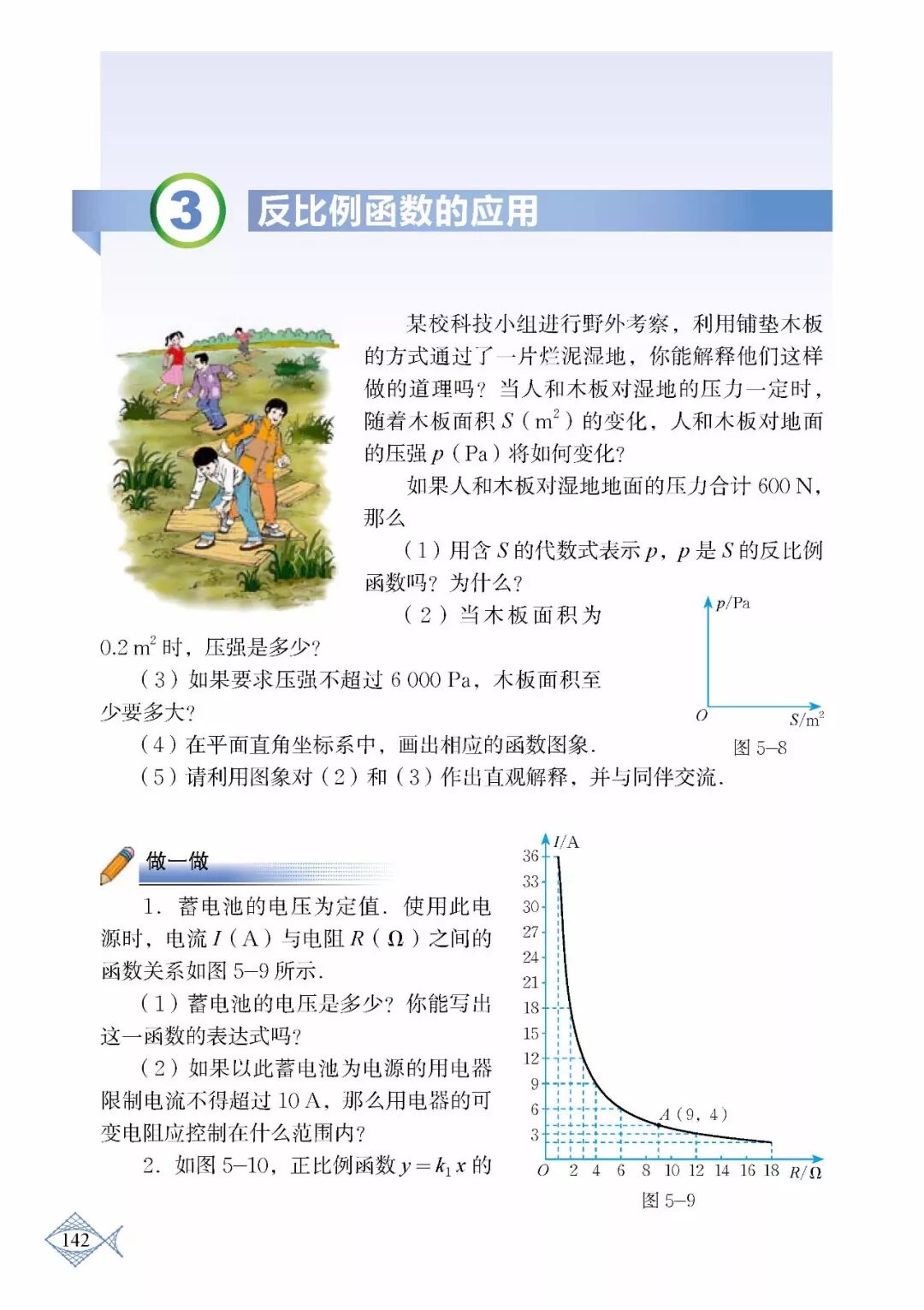 3 反比例函数的应用

某校科技小组进行野外考察，利用铺垫木板的方式通过了一片烂泥湿地，你能解释他们这样做的道理吗？当人和木板对湿地的压力一定时，随着木板面积 $S$（$m^2$）的变化，人和木板对地面的压强 $p$（Pa）将如何变化？

如果人和木板对湿地地面的压力合计 600 N，那么

（1）用含 $S$ 的代数式表示 $p$，$p$ 是 $S$ 的反比例函数吗？为什么？

（2）当木板面积为 0.2 $m^2$ 时，压强是多少？

（3）如果要求压强不超过 6 000 Pa，木板面积至少要多大？

（4）在平面直角坐标系中，画出相应的函数图象.

（5）请利用图象对（2）和（3）作出直观解释，并与同伴交流.

$p$/Pa
$O$
$S/m^2$
图 5–8

做一做

1. 蓄电池的电压为定值. 使用此电源时，电流 $I$（A）与电阻 $R$（Ω）之间的函数关系如图 5–9 所示.

（1）蓄电池的电压是多少？你能写出这一函数的表达式吗？

（2）如果以此蓄电池为电源的用电器限制电流不得超过 10 A，那么用电器的可变电阻应控制在什么范围内？

2. 如图 5–10，正比例函数 $y = k_1 x$ 的

$I$/A
36
33
30
27
24
21
18
15
12
9
6
3
$A$（9，4）
$O$ 2 4 6 8 10 12 14 16 18 $R$/Ω
图 5–9

142